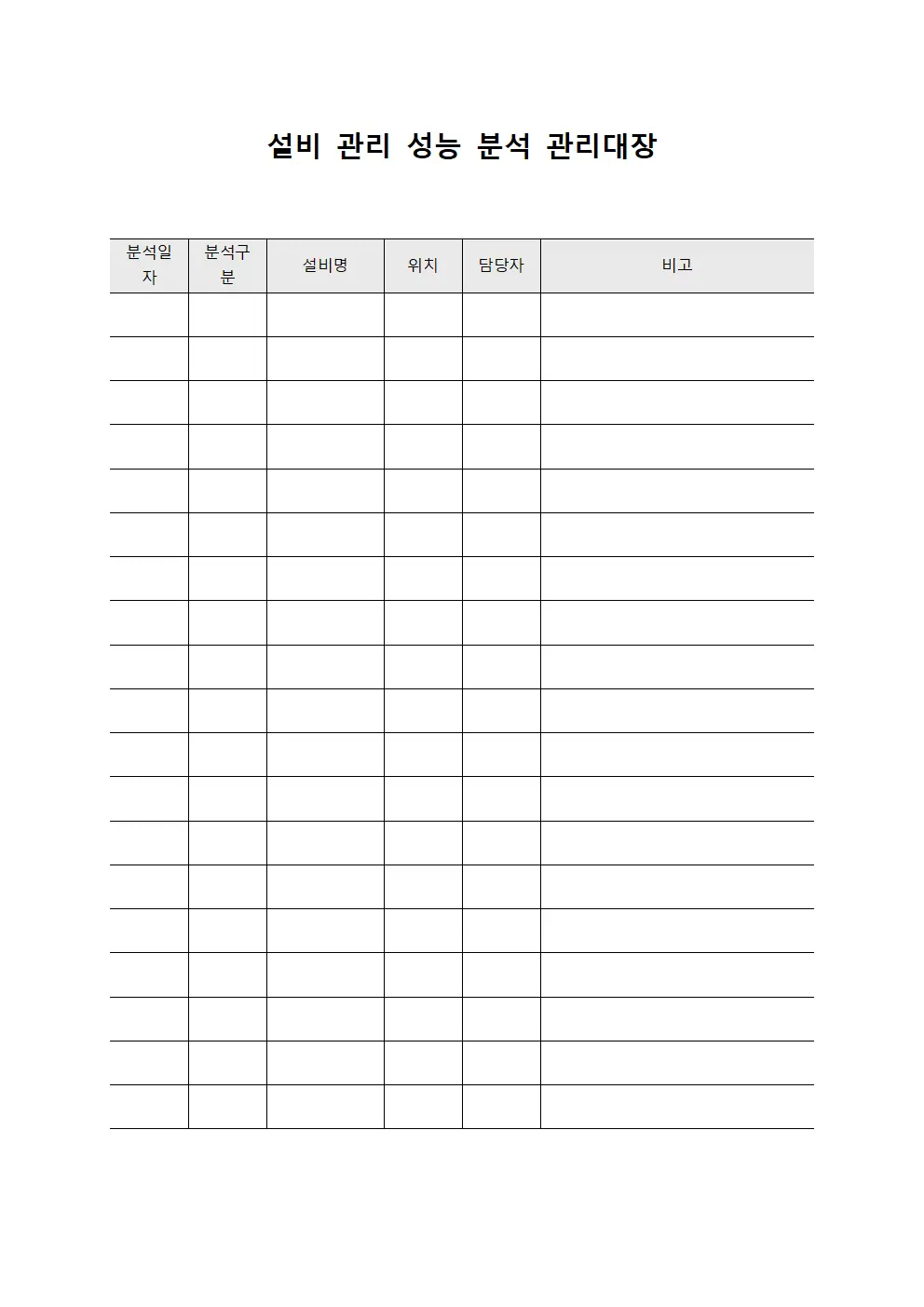 설비 관리 성능 분석 관리대장

| 분석일자 | 분석구분 | 설비명 | 위치 | 담당자 | 비고 |
|---|---|---|---|---|---|
|  |  |  |  |  |  |
|  |  |  |  |  |  |
|  |  |  |  |  |  |
|  |  |  |  |  |  |
|  |  |  |  |  |  |
|  |  |  |  |  |  |
|  |  |  |  |  |  |
|  |  |  |  |  |  |
|  |  |  |  |  |  |
|  |  |  |  |  |  |
|  |  |  |  |  |  |
|  |  |  |  |  |  |
|  |  |  |  |  |  |
|  |  |  |  |  |  |
|  |  |  |  |  |  |
|  |  |  |  |  |  |
|  |  |  |  |  |  |
|  |  |  |  |  |  |
|  |  |  |  |  |  |